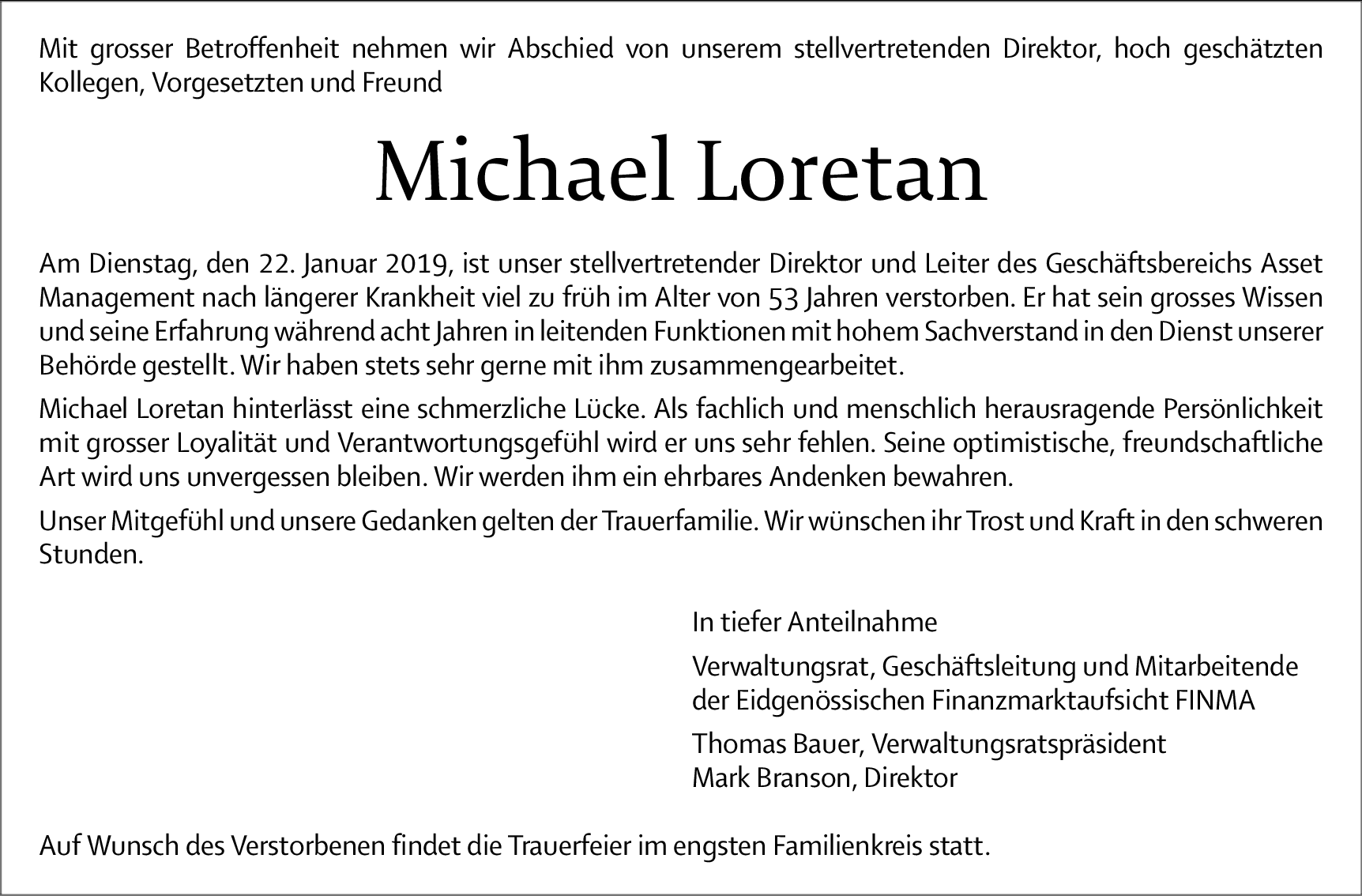 Mit grosser Betroffenheit nehmen wir Abschied von unserem stellvertretenden Direktor, hoch geschätzten Kollegen, Vorgesetzten und Freund

Michael Loretan

Am Dienstag, den 22. Januar 2019, ist unser stellvertretender Direktor und Leiter des Geschäftsbereichs Asset Management nach längerer Krankheit viel zu früh im Alter von 53 Jahren verstorben. Er hat sein grosses Wissen und seine Erfahrung während acht Jahren in leitenden Funktionen mit hohem Sachverstand in den Dienst unserer Behörde gestellt. Wir haben stets sehr gerne mit ihm zusammengearbeitet.

Michael Loretan hinterlässt eine schmerzliche Lücke. Als fachlich und menschlich herausragende Persönlichkeit mit grosser Loyalität und Verantwortungsgefühl wird er uns sehr fehlen. Seine optimistische, freundschaftliche Art wird uns unvergessen bleiben. Wir werden ihm ein ehrbares Andenken bewahren.

Unser Mitgefühl und unsere Gedanken gelten der Trauerfamilie. Wir wünschen ihr Trost und Kraft in den schweren Stunden.

In tiefer Anteilnahme

Verwaltungsrat, Geschäftsleitung und Mitarbeitende der Eidgenössischen Finanzmarktaufsicht FINMA

Thomas Bauer, Verwaltungsratspräsident
Mark Branson, Direktor

Auf Wunsch des Verstorbenen findet die Trauerfeier im engsten Familienkreis statt.